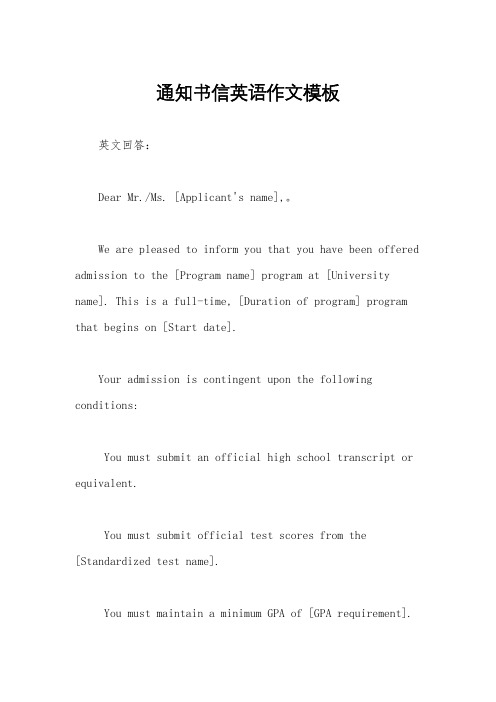 通知书信英语作文模板

英文回答：

Dear Mr./Ms. [Applicant's name],。

We are pleased to inform you that you have been offered admission to the [Program name] program at [University name]. This is a full-time, [Duration of program] program that begins on [Start date].

Your admission is contingent upon the following conditions:

You must submit an official high school transcript or equivalent.

You must submit official test scores from the [Standardized test name].

You must maintain a minimum GPA of [GPA requirement].